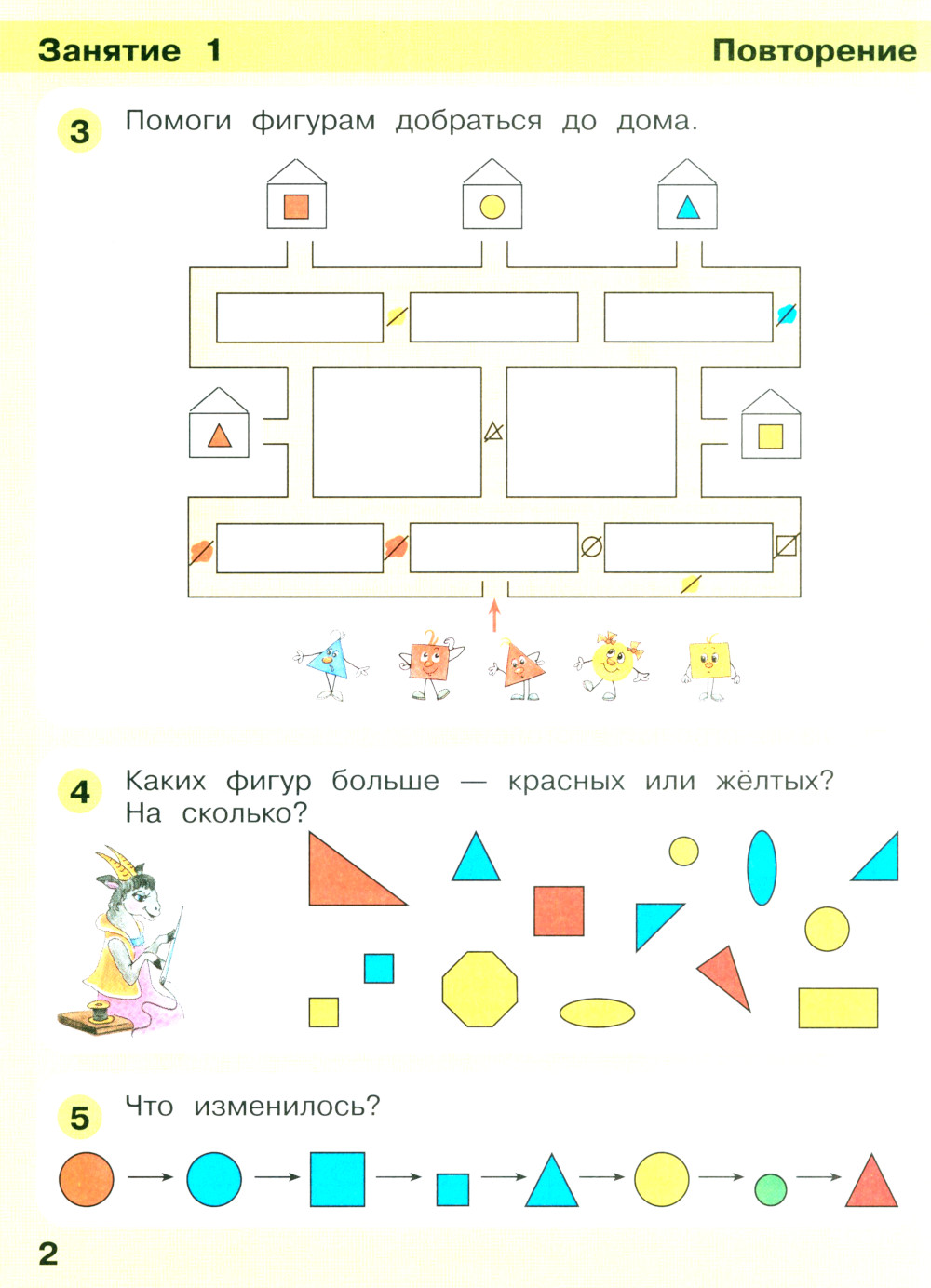 Занятие 1

Повторение

3 Помоги фигурам добраться до дома.

4 Каких фигур больше — красных или жёлтых? На сколько?

5 Что изменилось?

2